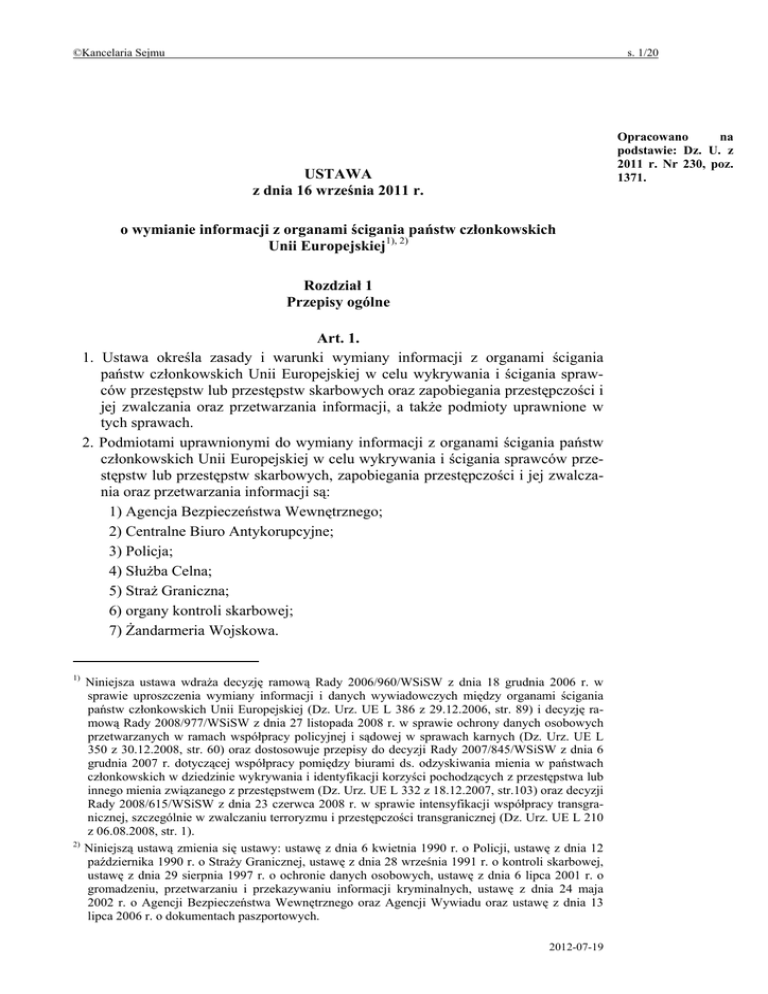 ©Kancelaria Sejmu

s. 1/20

Opracowano na podstawie: Dz. U. z 2011 r. Nr 230, poz. 1371.

USTAWA
z dnia 16 września 2011 r.

o wymianie informacji z organami ścigania państw członkowskich Unii Europejskiej$^{1), 2)}$

Rozdział 1
Przepisy ogólne

Art. 1.
1. Ustawa określa zasady i warunki wymiany informacji z organami ścigania państw członkowskich Unii Europejskiej w celu wykrywania i ścigania sprawców przestępstw lub przestępstw skarbowych oraz zapobiegania przestępczości i jej zwalczania oraz przetwarzania informacji, a także podmioty uprawnione w tych sprawach.
2. Podmiotami uprawnionymi do wymiany informacji z organami ścigania państw członkowskich Unii Europejskiej w celu wykrywania i ścigania sprawców przestępstw lub przestępstw skarbowych, zapobiegania przestępczości i jej zwalczania oraz przetwarzania informacji są:
1) Agencja Bezpieczeństwa Wewnętrznego;
2) Centralne Biuro Antykorupcyjne;
3) Policja;
4) Służba Celna;
5) Straż Graniczna;
6) organy kontroli skarbowej;
7) Żandarmeria Wojskowa.

$^{1)}$ Niniejsza ustawa wdraża decyzję ramową Rady 2006/960/WSiSW z dnia 18 grudnia 2006 r. w sprawie uproszczenia wymiany informacji i danych wywiadowczych między organami ścigania państw członkowskich Unii Europejskiej (Dz. Urz. UE L 386 z 29.12.2006, str. 89) i decyzję ramową Rady 2008/977/WSiSW z dnia 27 listopada 2008 r. w sprawie ochrony danych osobowych przetwarzanych w ramach współpracy policyjnej i sądowej w sprawach karnych (Dz. Urz. UE L 350 z 30.12.2008, str. 60) oraz dostosowuje przepisy do decyzji Rady 2007/845/WSiSW z dnia 6 grudnia 2007 r. dotyczącej współpracy pomiędzy biurami ds. odzyskiwania mienia w państwach członkowskich w dziedzinie wykrywania i identyfikacji korzyści pochodzących z przestępstwa lub innego mienia związanego z przestępstwem (Dz. Urz. UE L 332 z 18.12.2007, str.103) oraz decyzji Rady 2008/615/WSiSW z dnia 23 czerwca 2008 r. w sprawie intensyfikacji współpracy transgranicznej, szczególnie w zwalczaniu terroryzmu i przestępczości transgranicznej (Dz. Urz. UE L 210 z 06.08.2008, str. 1).
$^{2)}$ Niniejszą ustawą zmienia się ustawy: ustawę z dnia 6 kwietnia 1990 r. o Policji, ustawę z dnia 12 października 1990 r. o Straży Granicznej, ustawę z dnia 28 września 1991 r. o kontroli skarbowej, ustawę z dnia 29 sierpnia 1997 r. o ochronie danych osobowych, ustawę z dnia 6 lipca 2001 r. o gromadzeniu, przetwarzaniu i przekazywaniu informacji kryminalnych, ustawę z dnia 24 maja 2002 r. o Agencji Bezpieczeństwa Wewnętrznego oraz Agencji Wywiadu oraz ustawę z dnia 13 lipca 2006 r. o dokumentach paszportowych.

2012-07-19